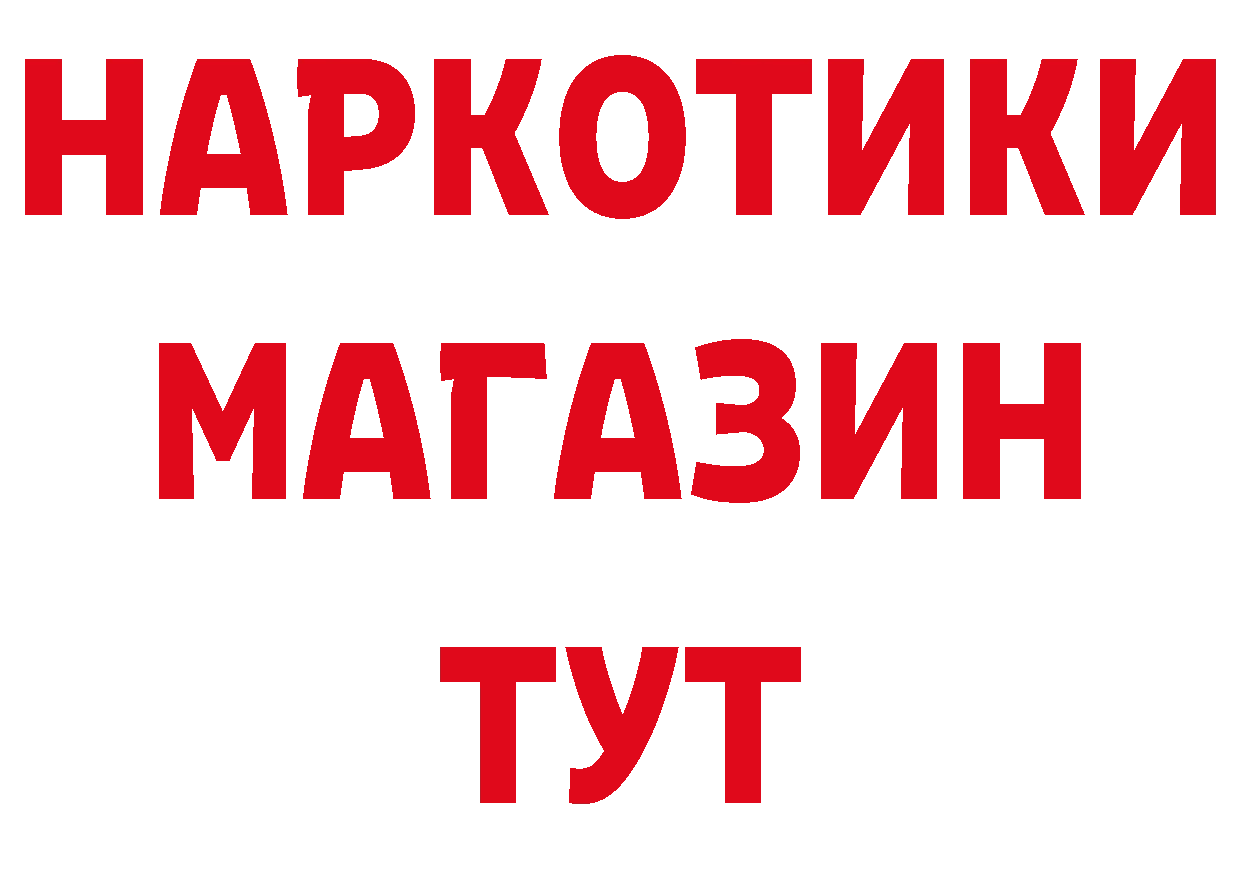 НАРКОТИКИ
МАГАЗИН
ТУТ